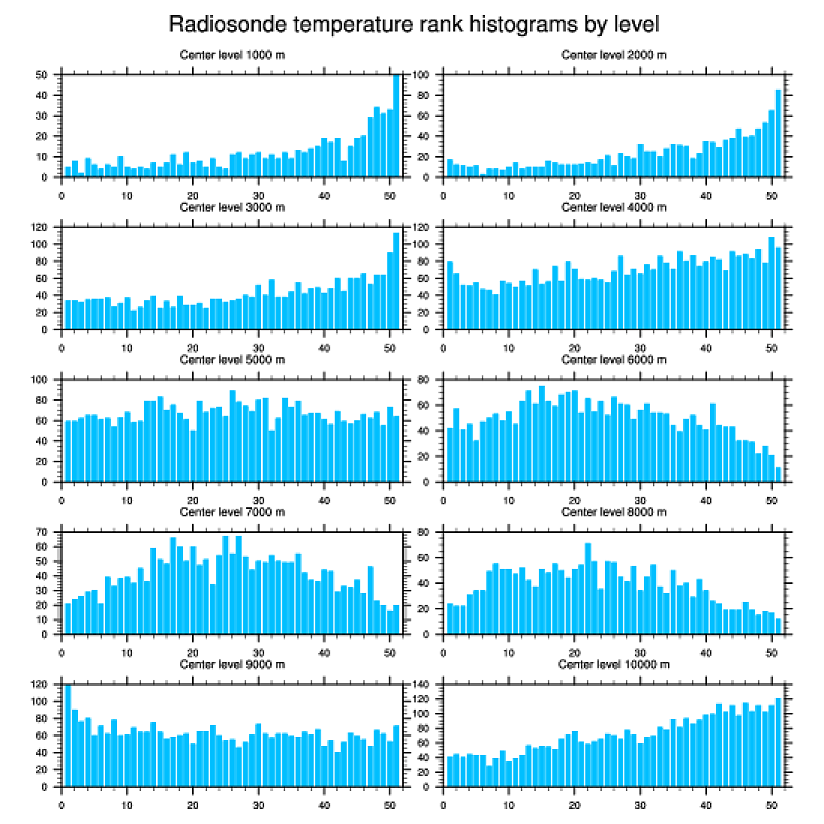 Radiosonde temperature rank histograms by level

Center level 1000 m
50 40 30 20 10 0
0 10 20 30 40 50

Center level 2000 m
100 80 60 40 20 0
0 10 20 30 40 50

Center level 3000 m
120 100 80 60 40 20 0
0 10 20 30 40 50

Center level 4000 m
120 100 80 60 40 20 0
0 10 20 30 40 50

Center level 5000 m
100 80 60 40 20 0
0 10 20 30 40 50

Center level 6000 m
80 60 40 20 0
0 10 20 30 40 50

Center level 7000 m
70 60 50 40 30 20 10 0
0 10 20 30 40 50

Center level 8000 m
80 60 40 20 0
0 10 20 30 40 50

Center level 9000 m
120 100 80 60 40 20 0
0 10 20 30 40 50

Center level 10000 m
140 120 100 80 60 40 20 0
0 10 20 30 40 50